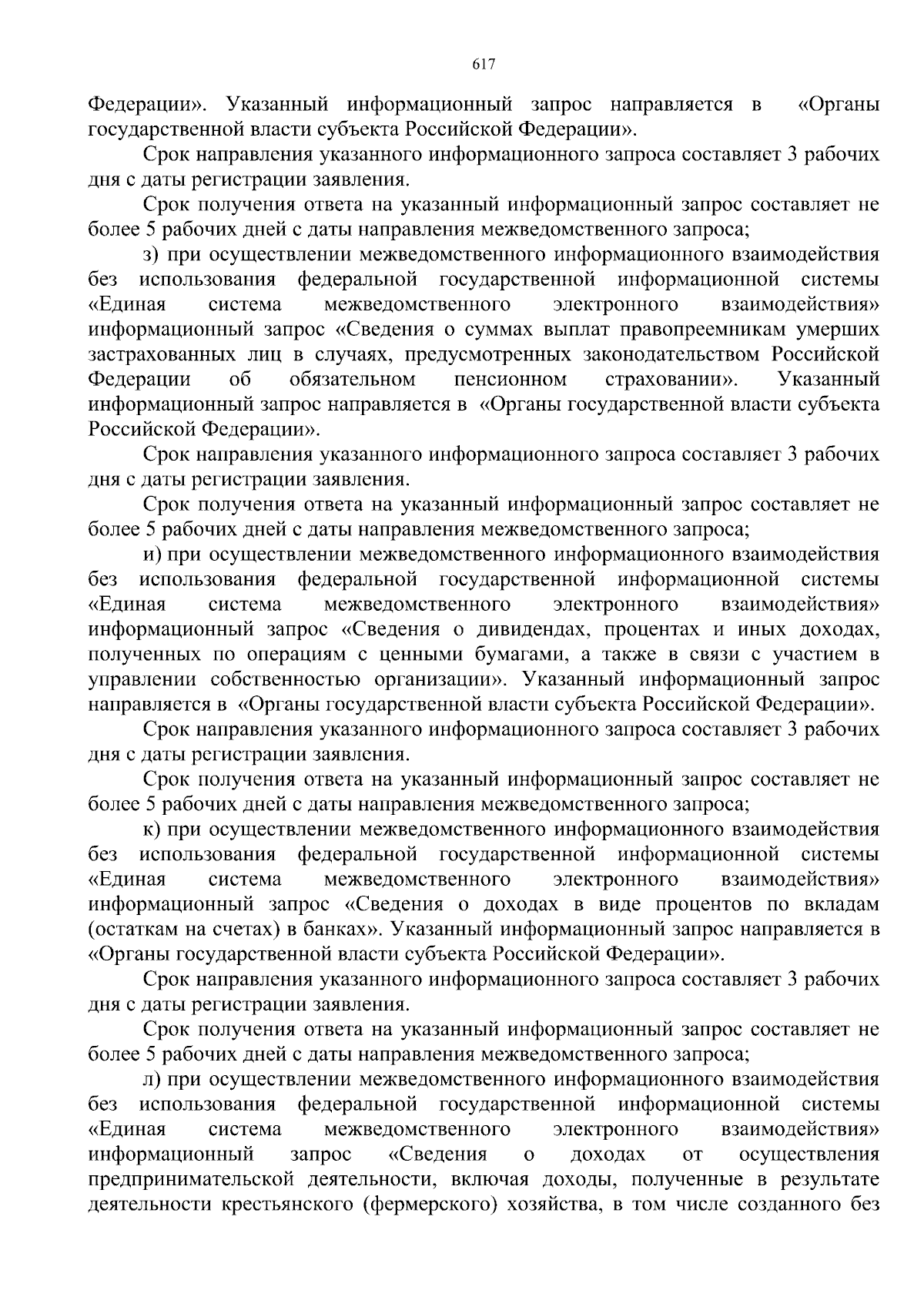 617

Федерации». Указанный информационный запрос направляется в «Органы государственной власти субъекта Российской Федерации».

Срок направления указанного информационного запроса составляет 3 рабочих дня с даты регистрации заявления.

Срок получения ответа на указанный информационный запрос составляет не более 5 рабочих дней с даты направления межведомственного запроса;

з) при осуществлении межведомственного информационного взаимодействия без использования федеральной государственной информационной системы «Единая система межведомственного электронного взаимодействия» информационный запрос «Сведения о суммах выплат правопреемникам умерших застрахованных лиц в случаях, предусмотренных законодательством Российской Федерации об обязательном пенсионном страховании». Указанный информационный запрос направляется в «Органы государственной власти субъекта Российской Федерации».

Срок направления указанного информационного запроса составляет 3 рабочих дня с даты регистрации заявления.

Срок получения ответа на указанный информационный запрос составляет не более 5 рабочих дней с даты направления межведомственного запроса;

и) при осуществлении межведомственного информационного взаимодействия без использования федеральной государственной информационной системы «Единая система межведомственного электронного взаимодействия» информационный запрос «Сведения о дивидендах, процентах и иных доходах, полученных по операциям с ценными бумагами, а также в связи с участием в управлении собственностью организации». Указанный информационный запрос направляется в «Органы государственной власти субъекта Российской Федерации».

Срок направления указанного информационного запроса составляет 3 рабочих дня с даты регистрации заявления.

Срок получения ответа на указанный информационный запрос составляет не более 5 рабочих дней с даты направления межведомственного запроса;

к) при осуществлении межведомственного информационного взаимодействия без использования федеральной государственной информационной системы «Единая система межведомственного электронного взаимодействия» информационный запрос «Сведения о доходах в виде процентов по вкладам (остаткам на счетах) в банках». Указанный информационный запрос направляется в «Органы государственной власти субъекта Российской Федерации».

Срок направления указанного информационного запроса составляет 3 рабочих дня с даты регистрации заявления.

Срок получения ответа на указанный информационный запрос составляет не более 5 рабочих дней с даты направления межведомственного запроса;

л) при осуществлении межведомственного информационного взаимодействия без использования федеральной государственной информационной системы «Единая система межведомственного электронного взаимодействия» информационный запрос «Сведения о доходах от осуществления предпринимательской деятельности, включая доходы, полученные в результате деятельности крестьянского (фермерского) хозяйства, в том числе созданного без